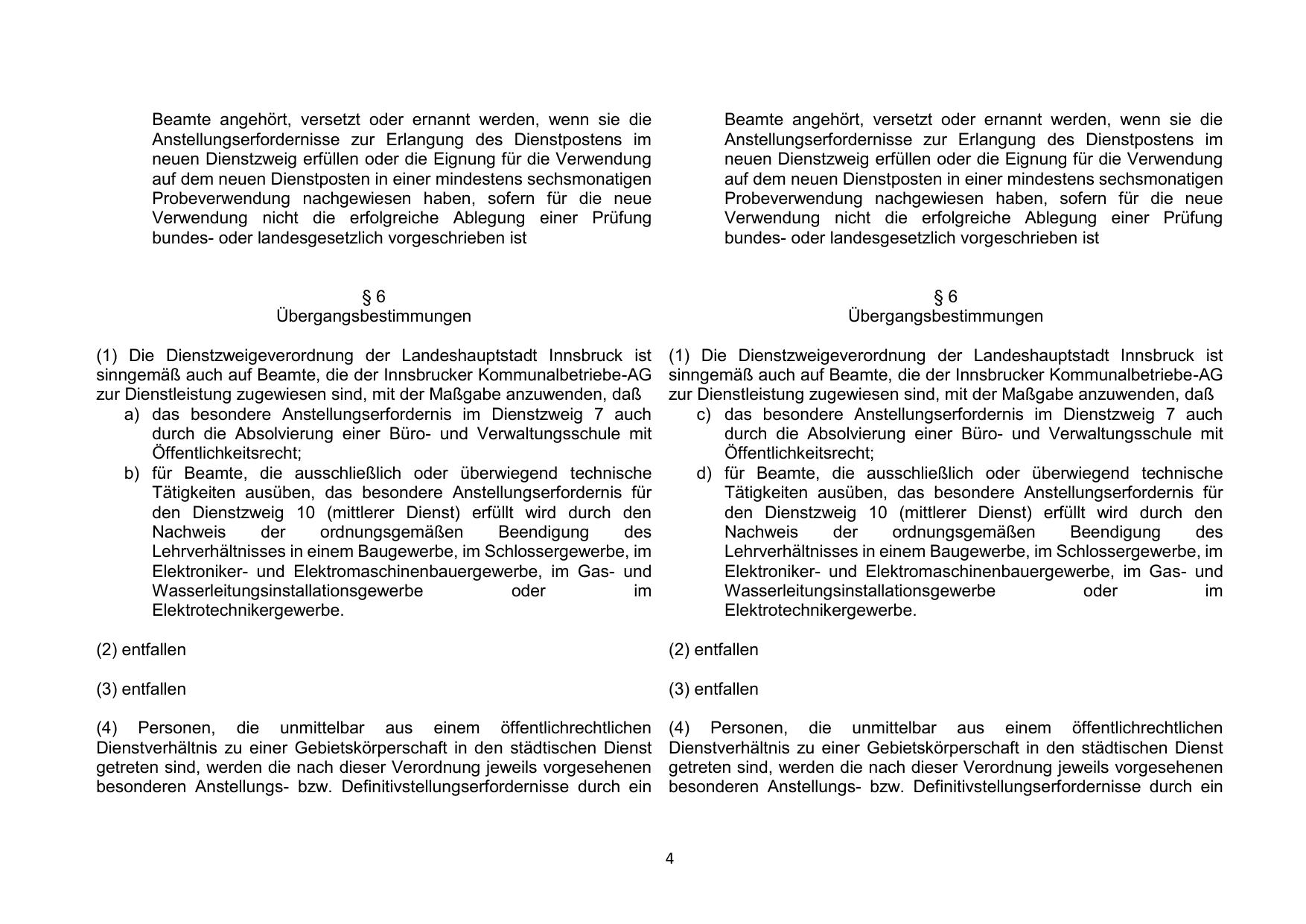 Beamte angehört, versetzt oder ernannt werden, wenn sie die Anstellungserfordernisse zur Erlangung des Dienstpostens im neuen Dienstzweig erfüllen oder die Eignung für die Verwendung auf dem neuen Dienstposten in einer mindestens sechsmonatigen Probeverwendung nachgewiesen haben, sofern für die neue Verwendung nicht die erfolgreiche Ablegung einer Prüfung bundes- oder landesgesetzlich vorgeschrieben ist

§ 6
Übergangsbestimmungen

(1) Die Dienstzweigeverordnung der Landeshauptstadt Innsbruck ist sinngemäß auch auf Beamte, die der Innsbrucker Kommunalbetriebe-AG zur Dienstleistung zugewiesen sind, mit der Maßgabe anzuwenden, daß
a) das besondere Anstellungserfordernis im Dienstzweig 7 auch durch die Absolvierung einer Büro- und Verwaltungsschule mit Öffentlichkeitsrecht;
b) für Beamte, die ausschließlich oder überwiegend technische Tätigkeiten ausüben, das besondere Anstellungserfordernis für den Dienstzweig 10 (mittlerer Dienst) erfüllt wird durch den Nachweis der ordnungsgemäßen Beendigung des Lehrverhältnisses in einem Baugewerbe, im Schlossergewerbe, im Elektroniker- und Elektromaschinenbauergewerbe, im Gas- und Wasserleitungsinstallationsgewerbe oder im Elektrotechnikergewerbe.

(2) entfallen

(3) entfallen

(4) Personen, die unmittelbar aus einem öffentlichrechtlichen Dienstverhältnis zu einer Gebietskörperschaft in den städtischen Dienst getreten sind, werden die nach dieser Verordnung jeweils vorgesehenen besonderen Anstellungs- bzw. Definitivstellungserfordernisse durch ein

Beamte angehört, versetzt oder ernannt werden, wenn sie die Anstellungserfordernisse zur Erlangung des Dienstpostens im neuen Dienstzweig erfüllen oder die Eignung für die Verwendung auf dem neuen Dienstposten in einer mindestens sechsmonatigen Probeverwendung nachgewiesen haben, sofern für die neue Verwendung nicht die erfolgreiche Ablegung einer Prüfung bundes- oder landesgesetzlich vorgeschrieben ist

§ 6
Übergangsbestimmungen

(1) Die Dienstzweigeverordnung der Landeshauptstadt Innsbruck ist sinngemäß auch auf Beamte, die der Innsbrucker Kommunalbetriebe-AG zur Dienstleistung zugewiesen sind, mit der Maßgabe anzuwenden, daß
c) das besondere Anstellungserfordernis im Dienstzweig 7 auch durch die Absolvierung einer Büro- und Verwaltungsschule mit Öffentlichkeitsrecht;
d) für Beamte, die ausschließlich oder überwiegend technische Tätigkeiten ausüben, das besondere Anstellungserfordernis für den Dienstzweig 10 (mittlerer Dienst) erfüllt wird durch den Nachweis der ordnungsgemäßen Beendigung des Lehrverhältnisses in einem Baugewerbe, im Schlossergewerbe, im Elektroniker- und Elektromaschinenbauergewerbe, im Gas- und Wasserleitungsinstallationsgewerbe oder im Elektrotechnikergewerbe.

(2) entfallen

(3) entfallen

(4) Personen, die unmittelbar aus einem öffentlichrechtlichen Dienstverhältnis zu einer Gebietskörperschaft in den städtischen Dienst getreten sind, werden die nach dieser Verordnung jeweils vorgesehenen besonderen Anstellungs- bzw. Definitivstellungserfordernisse durch ein

4